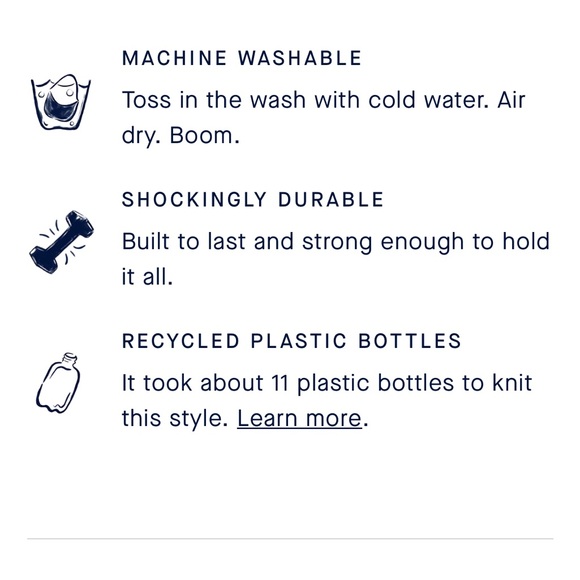 MACHINE WASHABLE

Toss in the wash with cold water. Air dry. Boom.

SHOCKINGLY DURABLE

Built to last and strong enough to hold it all.

RECYCLED PLASTIC BOTTLES

It took about 11 plastic bottles to knit this style. Learn more.